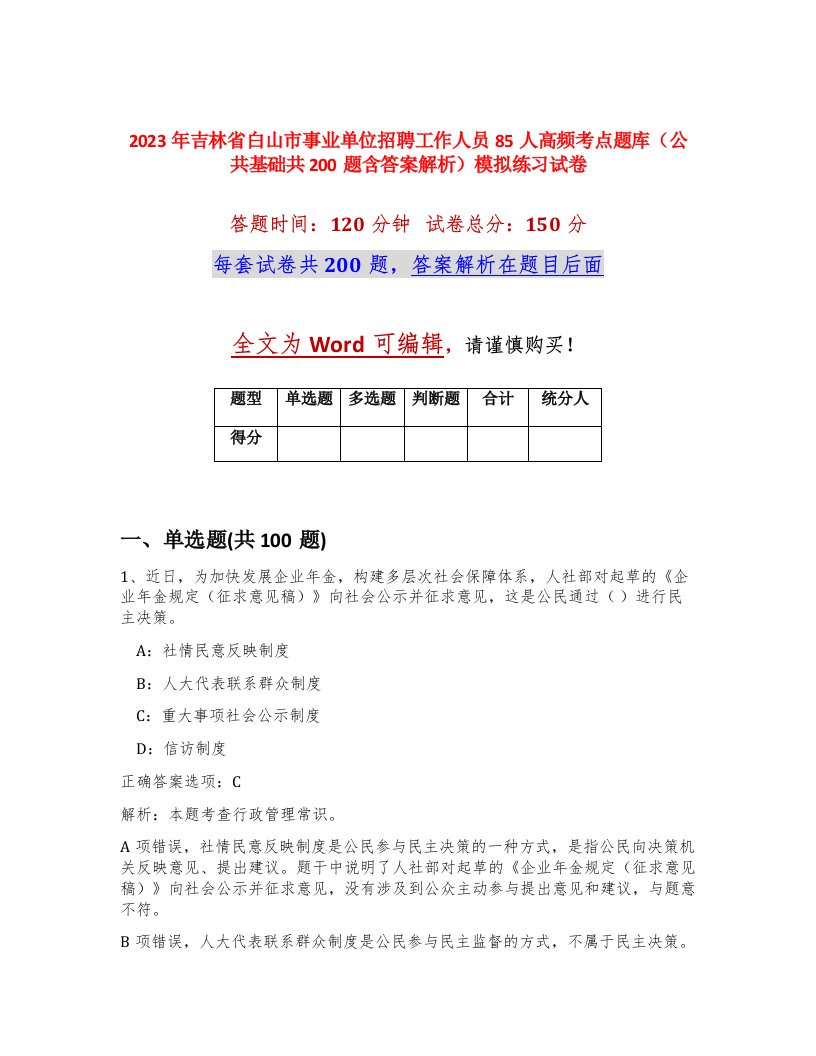 2023 年吉林省白山市事业单位招聘工作人员 85 人高频考点题库（公共基础共 200 题含答案解析）模拟练习试卷

答题时间：120 分钟　试卷总分：150 分

每套试卷共 200 题，答案解析在题目后面

全文为 Word 可编辑，请谨慎购买！

| 题型 | 单选题 | 多选题 | 判断题 | 合计 | 统分人 |
|---|---|---|---|---|---|
| 得分 | | | | | |

一、单选题(共 100 题)

1、近日，为加快发展企业年金，构建多层次社会保障体系，人社部对起草的《企业年金规定（征求意见稿）》向社会公示并征求意见，这是公民通过（ ）进行民主决策。

A：社情民意反映制度

B：人大代表联系群众制度

C：重大事项社会公示制度

D：信访制度

正确答案选项：C

解析：本题考查行政管理常识。

A 项错误，社情民意反映制度是公民参与民主决策的一种方式，是指公民向决策机关反映意见、提出建议。题干中说明了人社部对起草的《企业年金规定（征求意见稿）》向社会公示并征求意见，没有涉及到公众主动参与提出意见和建议，与题意不符。

B 项错误，人大代表联系群众制度是公民参与民主监督的方式，不属于民主决策。